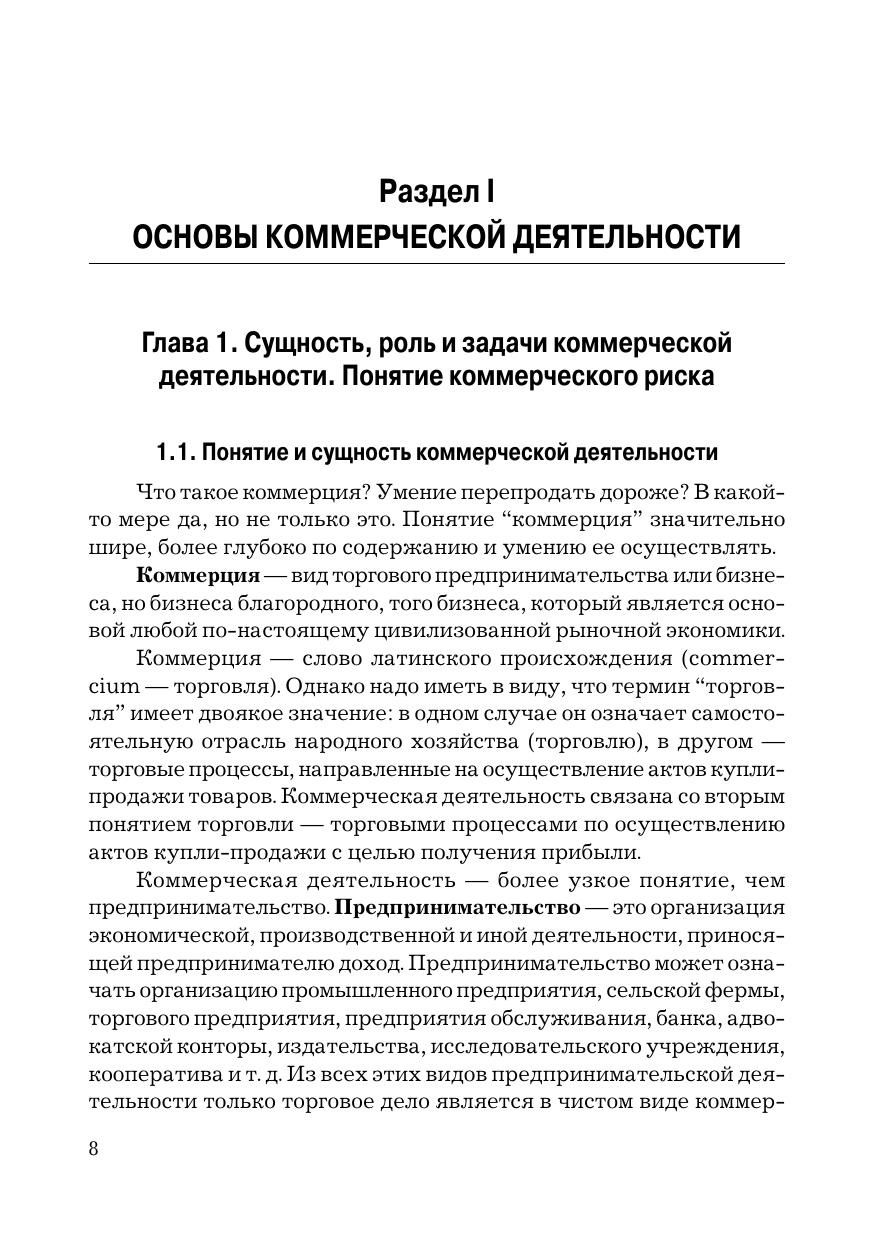 Раздел I
ОСНОВЫ КОММЕРЧЕСКОЙ ДЕЯТЕЛЬНОСТИ

Глава 1. Сущность, роль и задачи коммерческой деятельности. Понятие коммерческого риска

1.1. Понятие и сущность коммерческой деятельности

Что такое коммерция? Умение перепродать дороже? В какой-то мере да, но не только это. Понятие “коммерция” значительно шире, более глубоко по содержанию и умению ее осуществлять.

Коммерция — вид торгового предпринимательства или бизнеса, но бизнеса благородного, того бизнеса, который является основой любой по-настоящему цивилизованной рыночной экономики.

Коммерция — слово латинского происхождения (commercium — торговля). Однако надо иметь в виду, что термин “торговля” имеет двоякое значение: в одном случае он означает самостоятельную отрасль народного хозяйства (торговлю), в другом — торговые процессы, направленные на осуществление актов купли-продажи товаров. Коммерческая деятельность связана со вторым понятием торговли — торговыми процессами по осуществлению актов купли-продажи с целью получения прибыли.

Коммерческая деятельность — более узкое понятие, чем предпринимательство. Предпринимательство — это организация экономической, производственной и иной деятельности, приносящей предпринимателю доход. Предпринимательство может означать организацию промышленного предприятия, сельской фермы, торгового предприятия, предприятия обслуживания, банка, адвокатской конторы, издательства, исследовательского учреждения, кооператива и т. д. Из всех этих видов предпринимательской деятельности только торговое дело является в чистом виде коммер-

8